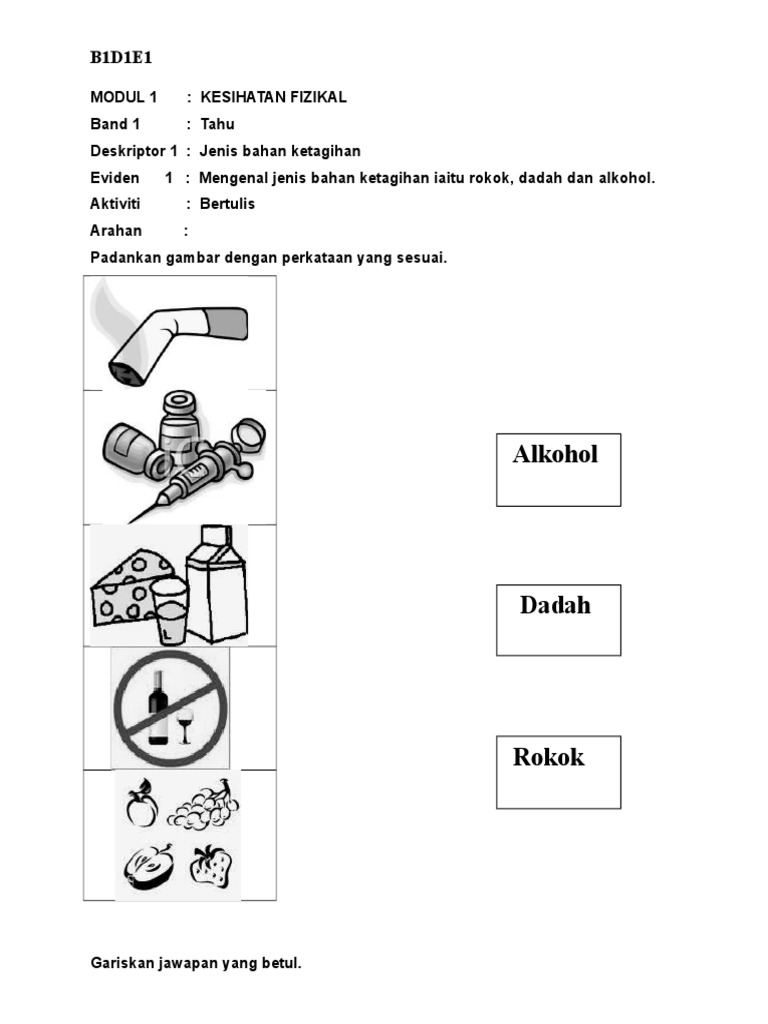 B1D1E1

MODUL 1 : KESIHATAN FIZIKAL
Band 1 : Tahu
Deskriptor 1 : Jenis bahan ketagihan
Eviden 1 : Mengenal jenis bahan ketagihan iaitu rokok, dadah dan alkohol.
Aktiviti : Bertulis
Arahan :
Padankan gambar dengan perkataan yang sesuai.

Alkohol

Dadah

Rokok

Gariskan jawapan yang betul.